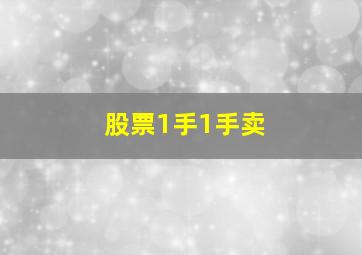 股票1手1手卖